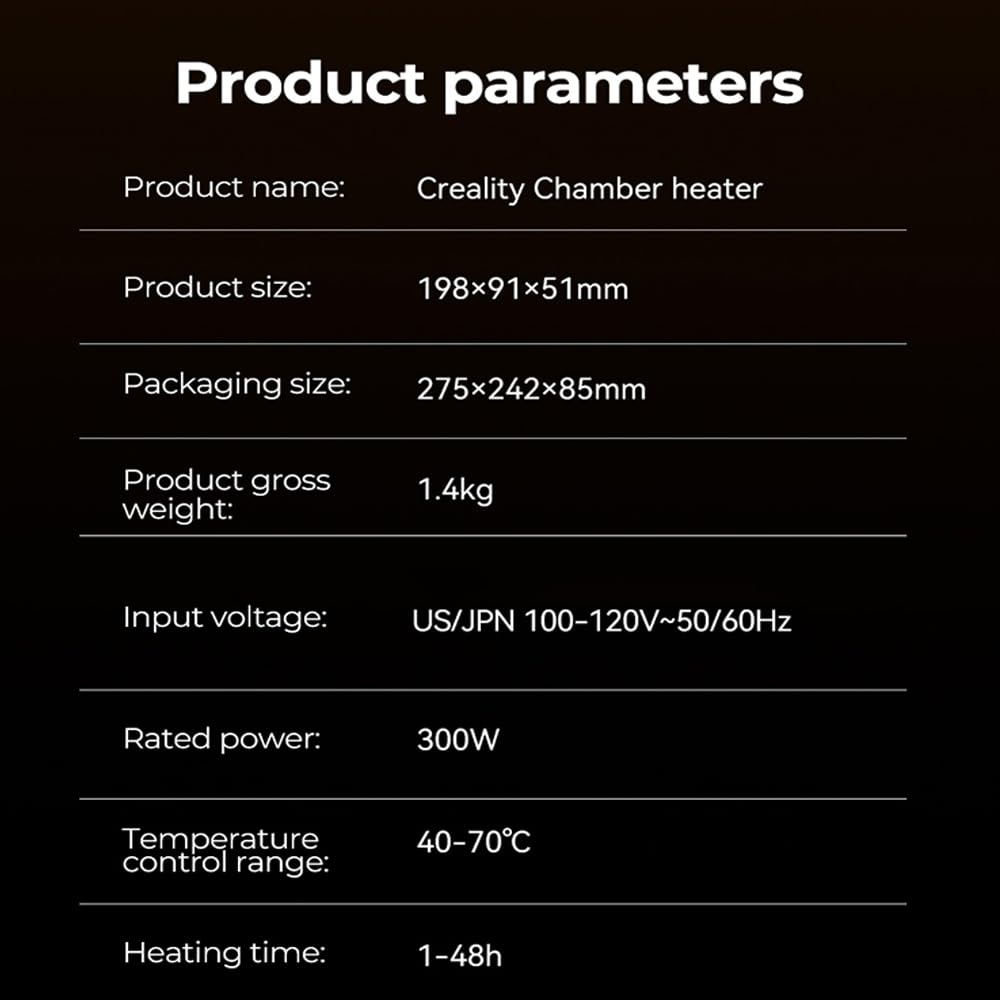 Product parameters

Product name: Creality Chamber heater

Product size: 198×91×51mm

Packaging size: 275×242×85mm

Product gross weight: 1.4kg

Input voltage: US/JPN 100-120V~50/60Hz

Rated power: 300W

Temperature control range: 40-70℃

Heating time: 1-48h